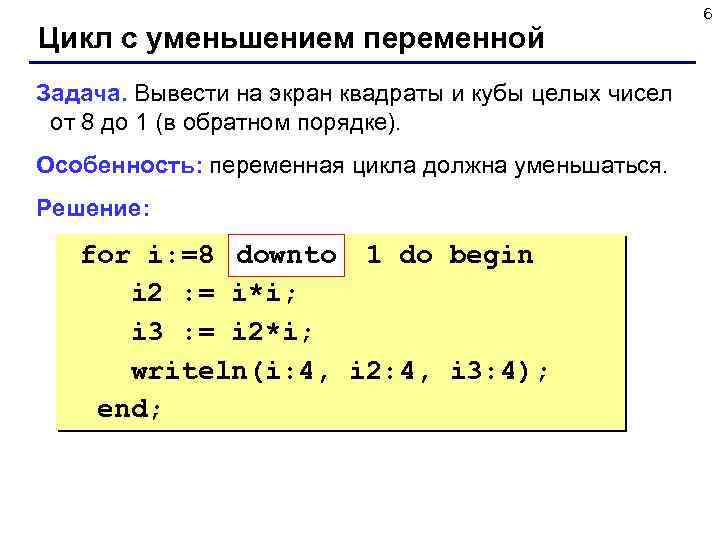 6

Цикл с уменьшением переменной

Задача. Вывести на экран квадраты и кубы целых чисел от 8 до 1 (в обратном порядке).

Особенность: переменная цикла должна уменьшаться.

Решение:

for i:=8 downto 1 do begin
   i2 := i*i;
   i3 := i2*i;
   writeln(i:4, i2:4, i3:4);
 end;